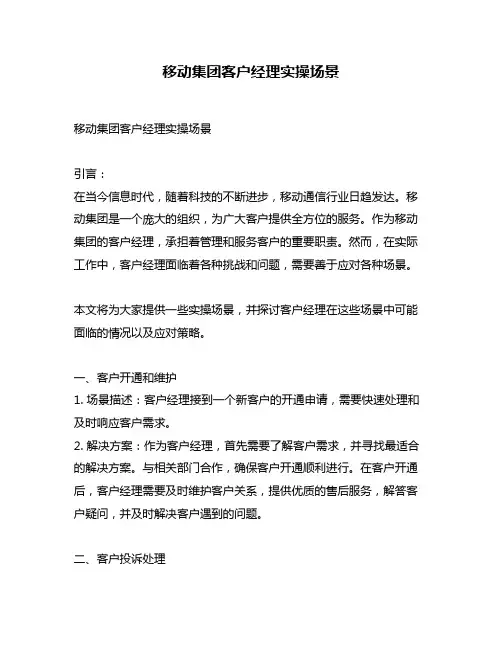 移动集团客户经理实操场景

移动集团客户经理实操场景

引言：
在当今信息时代，随着科技的不断进步，移动通信行业日趋发达。移动集团是一个庞大的组织，为广大客户提供全方位的服务。作为移动集团的客户经理，承担着管理和服务客户的重要职责。然而，在实际工作中，客户经理面临着各种挑战和问题，需要善于应对各种场景。

本文将为大家提供一些实操场景，并探讨客户经理在这些场景中可能面临的情况以及应对策略。

一、客户开通和维护
1. 场景描述：客户经理接到一个新客户的开通申请，需要快速处理和及时响应客户需求。
2. 解决方案：作为客户经理，首先需要了解客户需求，并寻找最适合的解决方案。与相关部门合作，确保客户开通顺利进行。在客户开通后，客户经理需要及时维护客户关系，提供优质的售后服务，解答客户疑问，并及时解决客户遇到的问题。

二、客户投诉处理